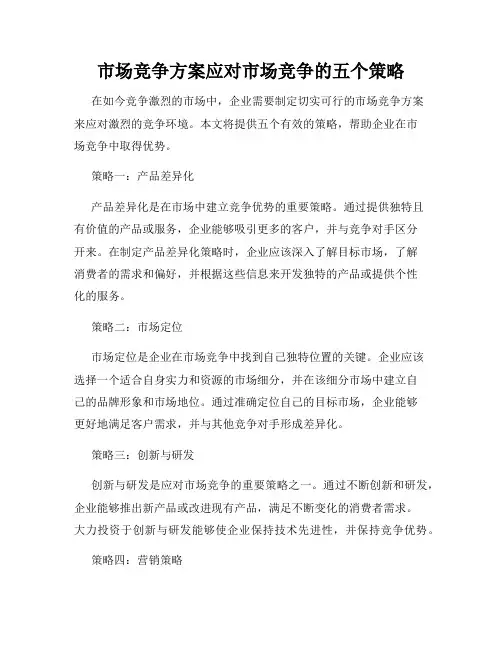 市场竞争方案应对市场竞争的五个策略

在如今竞争激烈的市场中，企业需要制定切实可行的市场竞争方案来应对激烈的竞争环境。本文将提供五个有效的策略，帮助企业在市场竞争中取得优势。

策略一：产品差异化

产品差异化是在市场中建立竞争优势的重要策略。通过提供独特且有价值的产品或服务，企业能够吸引更多的客户，并与竞争对手区分开来。在制定产品差异化策略时，企业应该深入了解目标市场，了解消费者的需求和偏好，并根据这些信息来开发独特的产品或提供个性化的服务。

策略二：市场定位

市场定位是企业在市场竞争中找到自己独特位置的关键。企业应该选择一个适合自身实力和资源的市场细分，并在该细分市场中建立自己的品牌形象和市场地位。通过准确定位自己的目标市场，企业能够更好地满足客户需求，并与其他竞争对手形成差异化。

策略三：创新与研发

创新与研发是应对市场竞争的重要策略之一。通过不断创新和研发，企业能够推出新产品或改进现有产品，满足不断变化的消费者需求。大力投资于创新与研发能够使企业保持技术先进性，并保持竞争优势。

策略四：营销策略